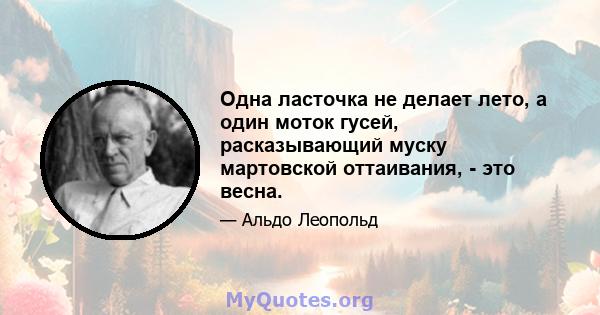 Одна ласточка не делает лето, а один моток гусей, расказывающий муску мартовской оттаивания, - это весна.

— Альдо Леопольд

MyQuotes.org